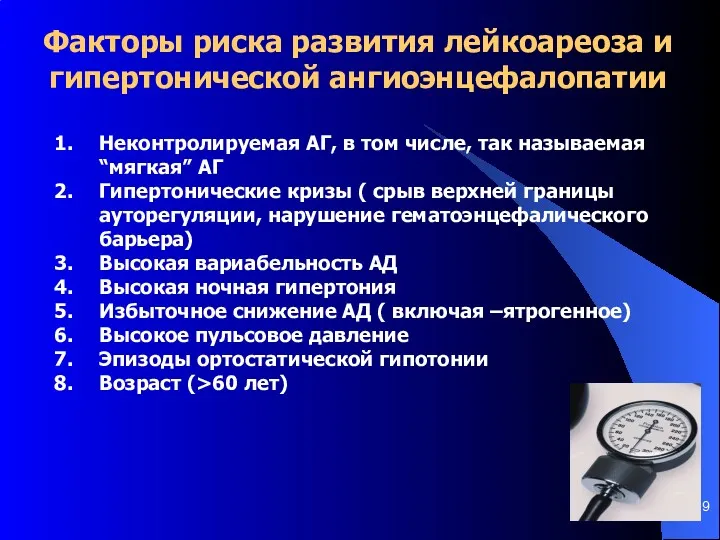 Факторы риска развития лейкоареоза и гипертонической ангиоэнцефалопатии

1. Неконтролируемая АГ, в том числе, так называемая “мягкая” АГ
2. Гипертонические кризы ( срыв верхней границы ауторегуляции, нарушение гематоэнцефалического барьера)
3. Высокая вариабельность АД
4. Высокая ночная гипертония
5. Избыточное снижение АД ( включая –ятрогенное)
6. Высокое пульсовое давление
7. Эпизоды ортостатической гипотонии
8. Возраст (>60 лет)

9